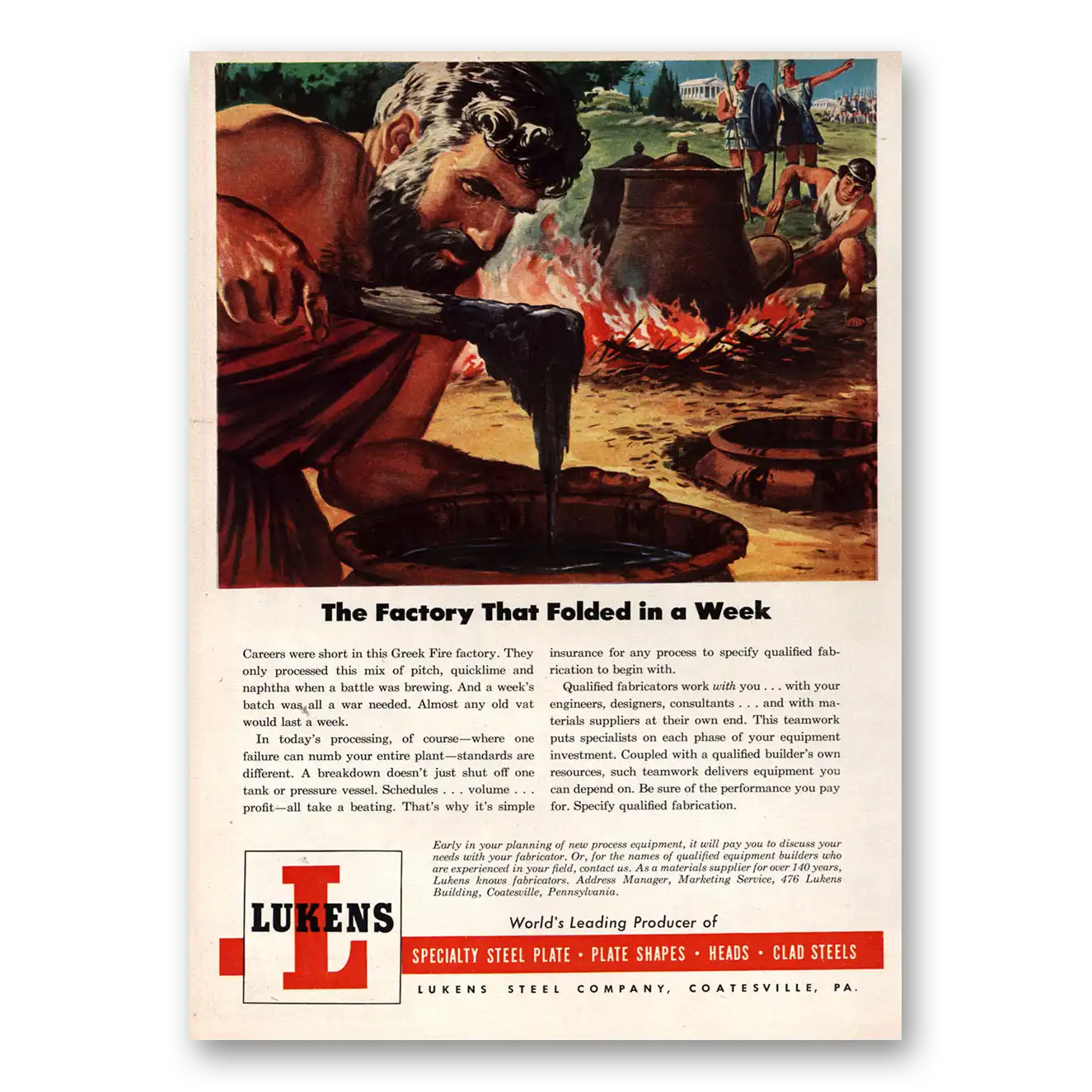 The Factory That Folded in a Week

Careers were short in this Greek Fire factory. They only processed this mix of pitch, quicklime and naphtha when a battle was brewing. And a week's batch was all a war needed. Almost any old vat would last a week.

In today's processing, of course—where one failure can numb your entire plant—standards are different. A breakdown doesn't just shut off one tank or pressure vessel. Schedules . . . volume . . . profit—all take a beating. That's why it's simple insurance for any process to specify qualified fabrication to begin with.

Qualified fabricators work with you . . . with your engineers, designers, consultants . . . and with materials suppliers at their own end. This teamwork puts specialists on each phase of your equipment investment. Coupled with a qualified builder's own resources, such teamwork delivers equipment you can depend on. Be sure of the performance you pay for. Specify qualified fabrication.

Early in your planning of new process equipment, it will pay you to discuss your needs with your fabricator. Or, for the names of qualified equipment builders who are experienced in your field, contact us. As a materials supplier for over 140 years, Lukens knows fabricators. Address Manager, Marketing Service, 476 Lukens Building, Coatesville, Pennsylvania.

LUKENS
L

World's Leading Producer of

SPECIALTY STEEL PLATE • PLATE SHAPES • HEADS • CLAD STEELS

LUKENS STEEL COMPANY, COATESVILLE, PA.